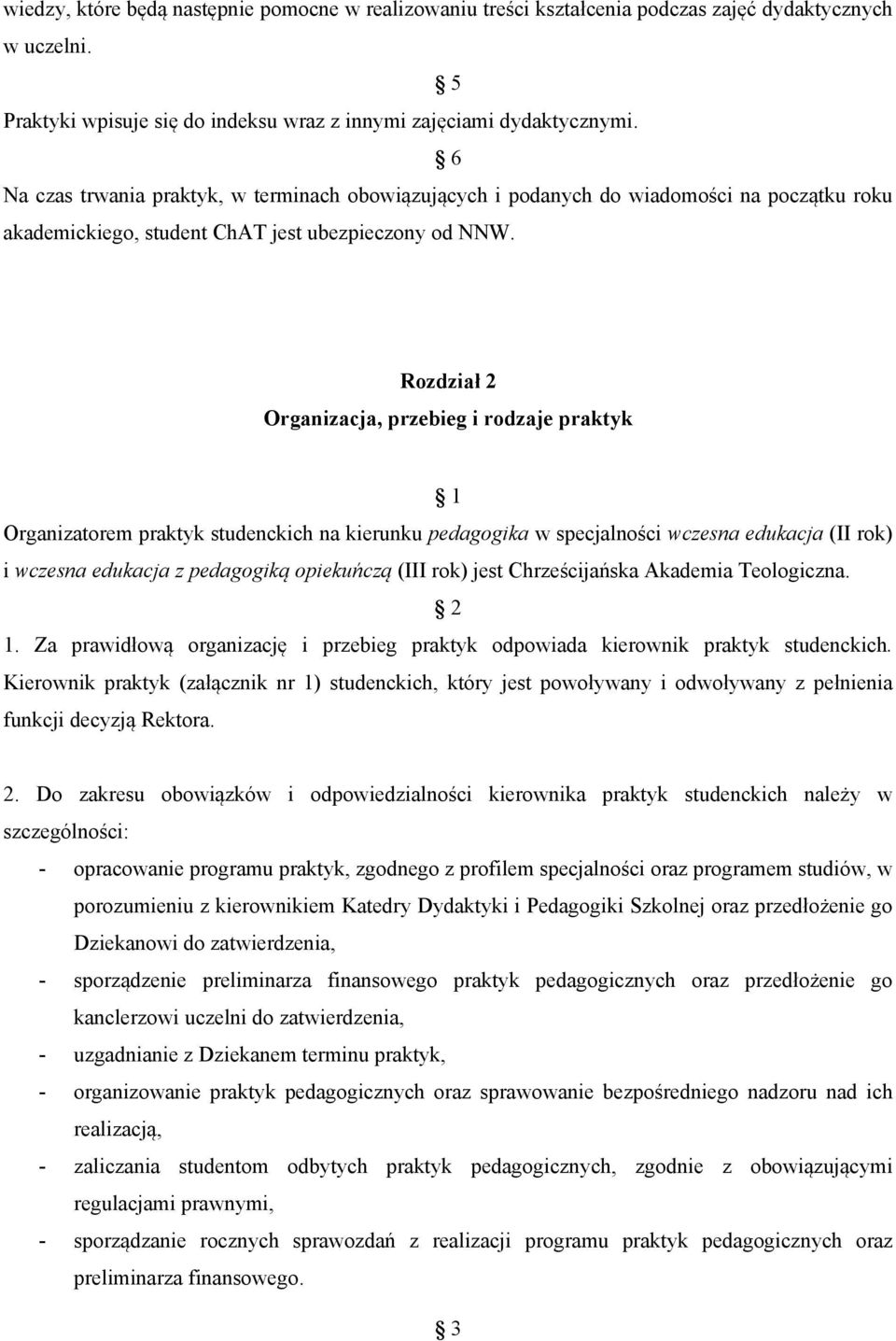 wiedzy, które będą następnie pomocne w realizowaniu treści kształcenia podczas zajęć dydaktycznych w uczelni.

§ 5

Praktyki wpisuje się do indeksu wraz z innymi zajęciami dydaktycznymi.

§ 6

Na czas trwania praktyk, w terminach obowiązujących i podanych do wiadomości na początku roku akademickiego, student ChAT jest ubezpieczony od NNW.

Rozdział 2

Organizacja, przebieg i rodzaje praktyk

§ 1

Organizatorem praktyk studenckich na kierunku pedagogika w specjalności wczesna edukacja (II rok) i wczesna edukacja z pedagogiką opiekuńczą (III rok) jest Chrześcijańska Akademia Teologiczna.

§ 2

1. Za prawidłową organizację i przebieg praktyk odpowiada kierownik praktyk studenckich. Kierownik praktyk (załącznik nr 1) studenckich, który jest powoływany i odwoływany z pełnienia funkcji decyzją Rektora.

2. Do zakresu obowiązków i odpowiedzialności kierownika praktyk studenckich należy w szczególności:

- opracowanie programu praktyk, zgodnego z profilem specjalności oraz programem studiów, w porozumieniu z kierownikiem Katedry Dydaktyki i Pedagogiki Szkolnej oraz przedłożenie go Dziekanowi do zatwierdzenia,
- sporządzenie preliminarza finansowego praktyk pedagogicznych oraz przedłożenie go kanclerzowi uczelni do zatwierdzenia,
- uzgadnianie z Dziekanem terminu praktyk,
- organizowanie praktyk pedagogicznych oraz sprawowanie bezpośredniego nadzoru nad ich realizacją,
- zaliczania studentom odbytych praktyk pedagogicznych, zgodnie z obowiązującymi regulacjami prawnymi,
- sporządzanie rocznych sprawozdań z realizacji programu praktyk pedagogicznych oraz preliminarza finansowego.

§ 3